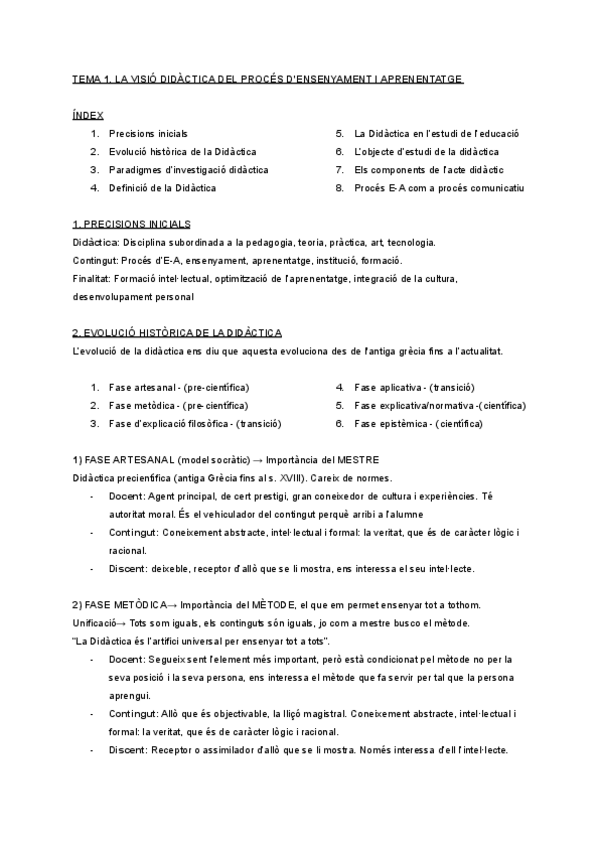 TEMA 1. LA VISIÓ DIDÀCTICA DEL PROCÉS D'ENSENYAMENT I APRENENTATGE

ÍNDEX

1. Precisions inicials
2. Evolució històrica de la Didàctica
3. Paradigmes d'investigació didàctica
4. Definició de la Didàctica

5. La Didàctica en l'estudi de l'educació
6. L'objecte d'estudi de la didàctica
7. Els components de l'acte didàctic
8. Procés E-A com a procés comunicatiu

1. PRECISIONS INICIALS
Didàctica: Disciplina subordinada a la pedagogia, teoria, pràctica, art, tecnologia.
Contingut: Procés d'E-A, ensenyament, aprenentatge, institució, formació.
Finalitat: Formació intel·lectual, optimització de l'aprenentatge, integració de la cultura, desenvolupament personal

2. EVOLUCIÓ HISTÒRICA DE LA DIDÀCTICA
L'evolució de la didàctica ens diu que aquesta evoluciona des de l'antiga grècia fins a l'actualitat.

1. Fase artesanal - (pre-científica)
2. Fase metòdica - (pre-científica)
3. Fase d'explicació filosòfica - (transició)

4. Fase aplicativa - (transició)
5. Fase explicativa/normativa -(científica)
6. Fase epistèmica - (científica)

1) FASE ARTESANAL (model socràtic) → Importància del MESTRE
Didàctica precientífica (antiga Grècia fins al s. XVIII). Careix de normes.
- Docent: Agent principal, de cert prestigi, gran coneixedor de cultura i experiències. Té autoritat moral. És el vehiculador del contingut perquè arribi a l'alumne
- Contingut: Coneixement abstracte, intel·lectual i formal: la veritat, que és de caràcter lògic i racional.
- Discent: deixeble, receptor d'allò que se li mostra, ens interessa el seu intel·lecte.

2) FASE METÒDICA→ Importància del MÈTODE, el que em permet ensenyar tot a tothom.
Unificació→ Tots som iguals, els continguts són iguals, jo com a mestre busco el mètode.
"La Didàctica és l'artifici universal per ensenyar tot a tots".
- Docent: Segueix sent l'element més important, però està condicionat pel mètode no per la seva posició i la seva persona, ens interessa el mètode que fa servir per tal que la persona aprengui.
- Contingut: Allò que és objectivable, la lliçó magistral. Coneixement abstracte, intel·lectual i formal: la veritat, que és de caràcter lògic i racional.
- Discent: Receptor o assimilador d'allò que se li mostra. Només interessa d'ell l'intel·lecte.